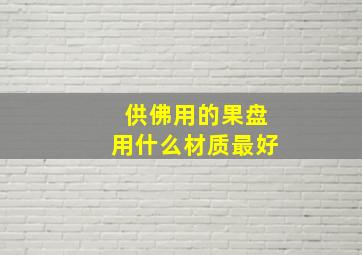 供佛用的果盘
用什么材质最好